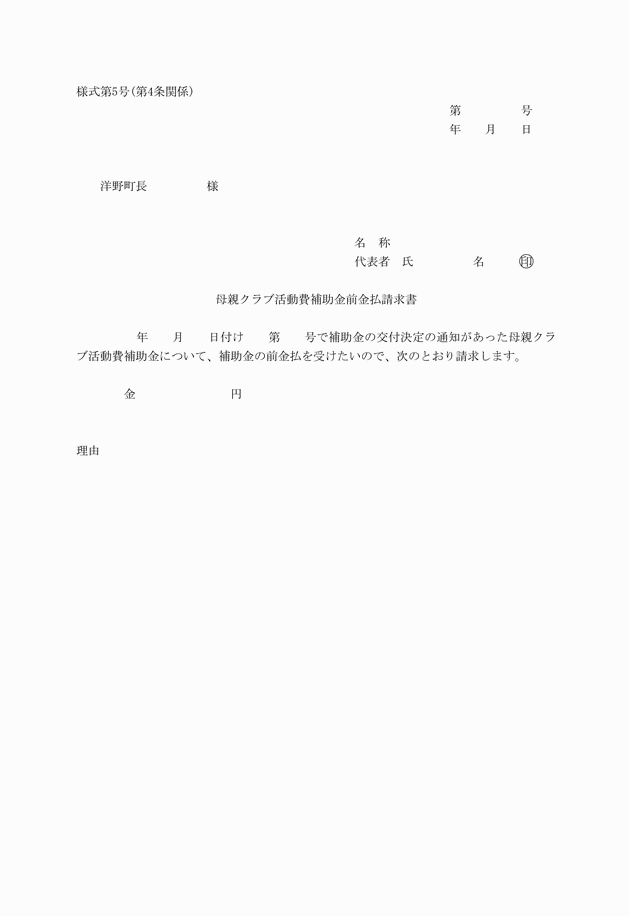 様式第5号(第4条関係)

第　　　号
年　　月　　日

洋野町長　　　　　様

名　称
代表者　氏　　　　　名　　　印

母親クラブ活動費補助金前金払請求書

　　　年　　月　　日付け　　第　　号で補助金の交付決定の通知があった母親クラブ活動費補助金について、補助金の前金払を受けたいので、次のとおり請求します。

金　　　　　　　　円

理由